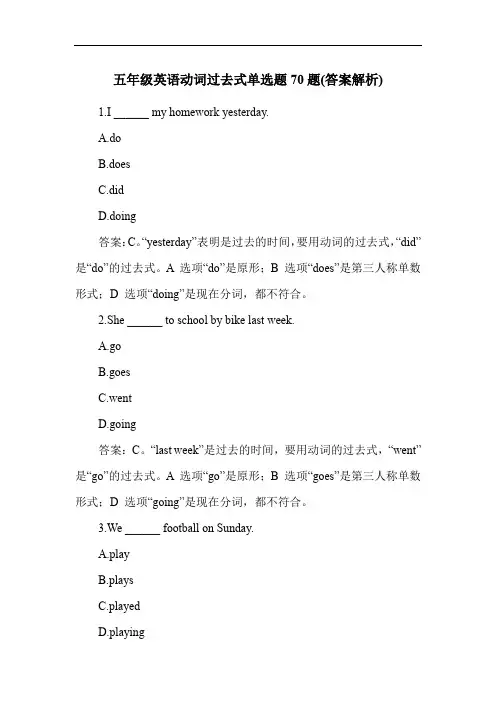 五年级英语动词过去式单选题 70 题(答案解析)

1.I ______ my homework yesterday.

A.do

B.does

C.did

D.doing

答案：C。“yesterday”表明是过去的时间，要用动词的过去式，“did”是“do”的过去式。A 选项“do”是原形；B 选项“does”是第三人称单数形式；D 选项“doing”是现在分词，都不符合。

2.She ______ to school by bike last week.

A.go

B.goes

C.went

D.going

答案：C。“last week”是过去的时间，要用动词的过去式，“went”是“go”的过去式。A 选项“go”是原形；B 选项“goes”是第三人称单数形式；D 选项“going”是现在分词，都不符合。

3.We ______ football on Sunday.

A.play

B.plays

C.played

D.playing